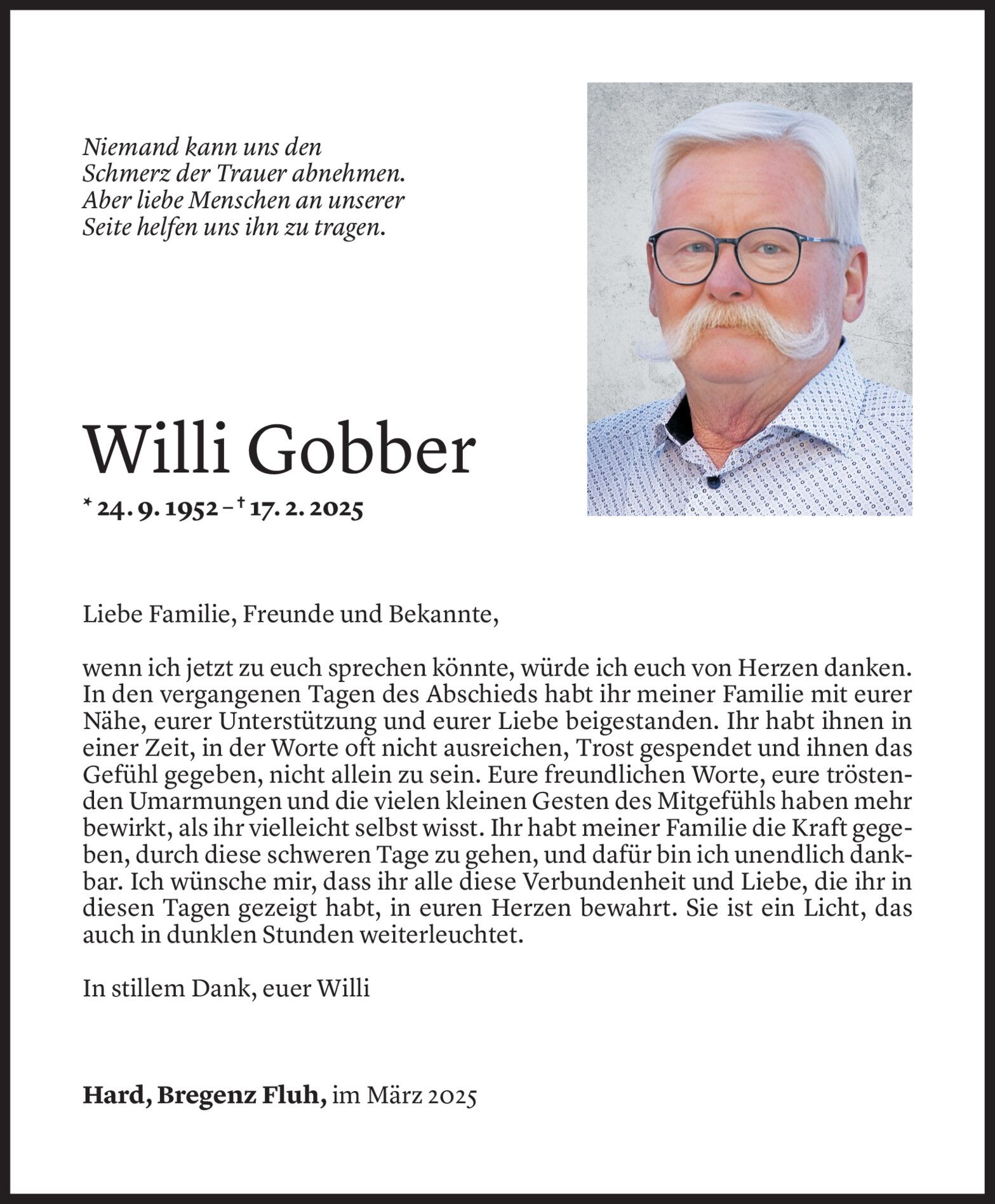 Niemand kann uns den
Schmerz der Trauer abnehmen.
Aber liebe Menschen an unserer
Seite helfen uns ihn zu tragen.

Willi Gobber

* 24. 9. 1952 – † 17. 2. 2025

Liebe Familie, Freunde und Bekannte,

wenn ich jetzt zu euch sprechen könnte, würde ich euch von Herzen danken. In den vergangenen Tagen des Abschieds habt ihr meiner Familie mit eurer Nähe, eurer Unterstützung und eurer Liebe beigestanden. Ihr habt ihnen in einer Zeit, in der Worte oft nicht ausreichen, Trost gespendet und ihnen das Gefühl gegeben, nicht allein zu sein. Eure freundlichen Worte, eure tröstenden Umarmungen und die vielen kleinen Gesten des Mitgefühls haben mehr bewirkt, als ihr vielleicht selbst wisst. Ihr habt meiner Familie die Kraft gegeben, durch diese schweren Tage zu gehen, und dafür bin ich unendlich dankbar. Ich wünsche mir, dass ihr alle diese Verbundenheit und Liebe, die ihr in diesen Tagen gezeigt habt, in euren Herzen bewahrt. Sie ist ein Licht, das auch in dunklen Stunden weiterleuchtet.

In stillem Dank, euer Willi

Hard, Bregenz Fluh, im März 2025